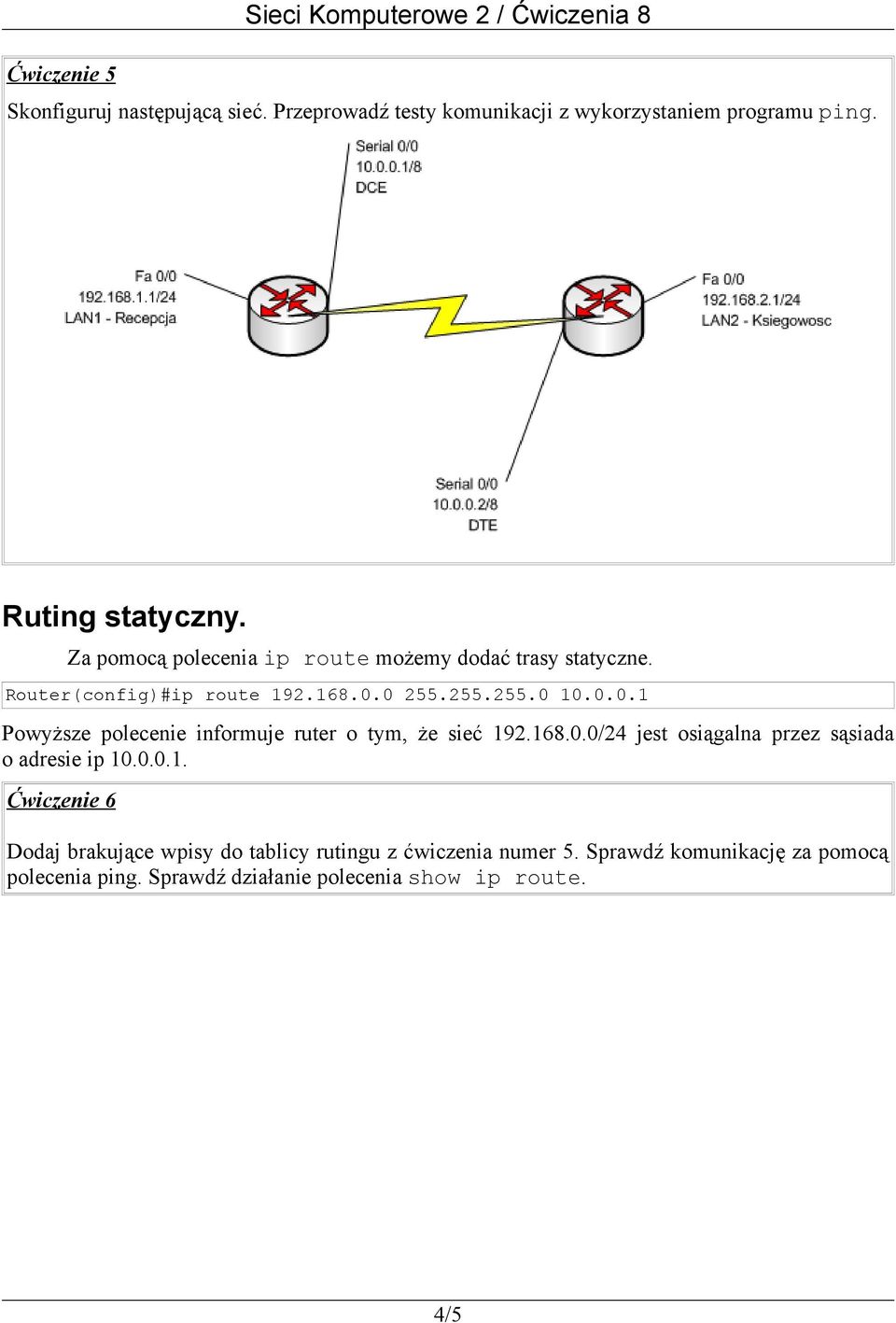 Sieci Komputerowe 2 / Ćwiczenia 8

Ćwiczenie 5

Skonfiguruj następującą sieć. Przeprowadź testy komunikacji z wykorzystaniem programu ping.

Serial 0/0
10.0.0.1/8
DCE

Fa 0/0
192.168.1.1/24
LAN1 - Recepcja

Fa 0/0
192.168.2.1/24
LAN2 - Ksiegowosc

Serial 0/0
10.0.0.2/8
DTE

Ruting statyczny.

Za pomocą polecenia ip route możemy dodać trasy statyczne.

Router(config)#ip route 192.168.0.0 255.255.255.0 10.0.0.1

Powyższe polecenie informuje ruter o tym, że sieć 192.168.0.0/24 jest osiągalna przez sąsiada o adresie ip 10.0.0.1.

Ćwiczenie 6

Dodaj brakujące wpisy do tablicy rutingu z ćwiczenia numer 5. Sprawdź komunikację za pomocą polecenia ping. Sprawdź działanie polecenia show ip route.

4/5